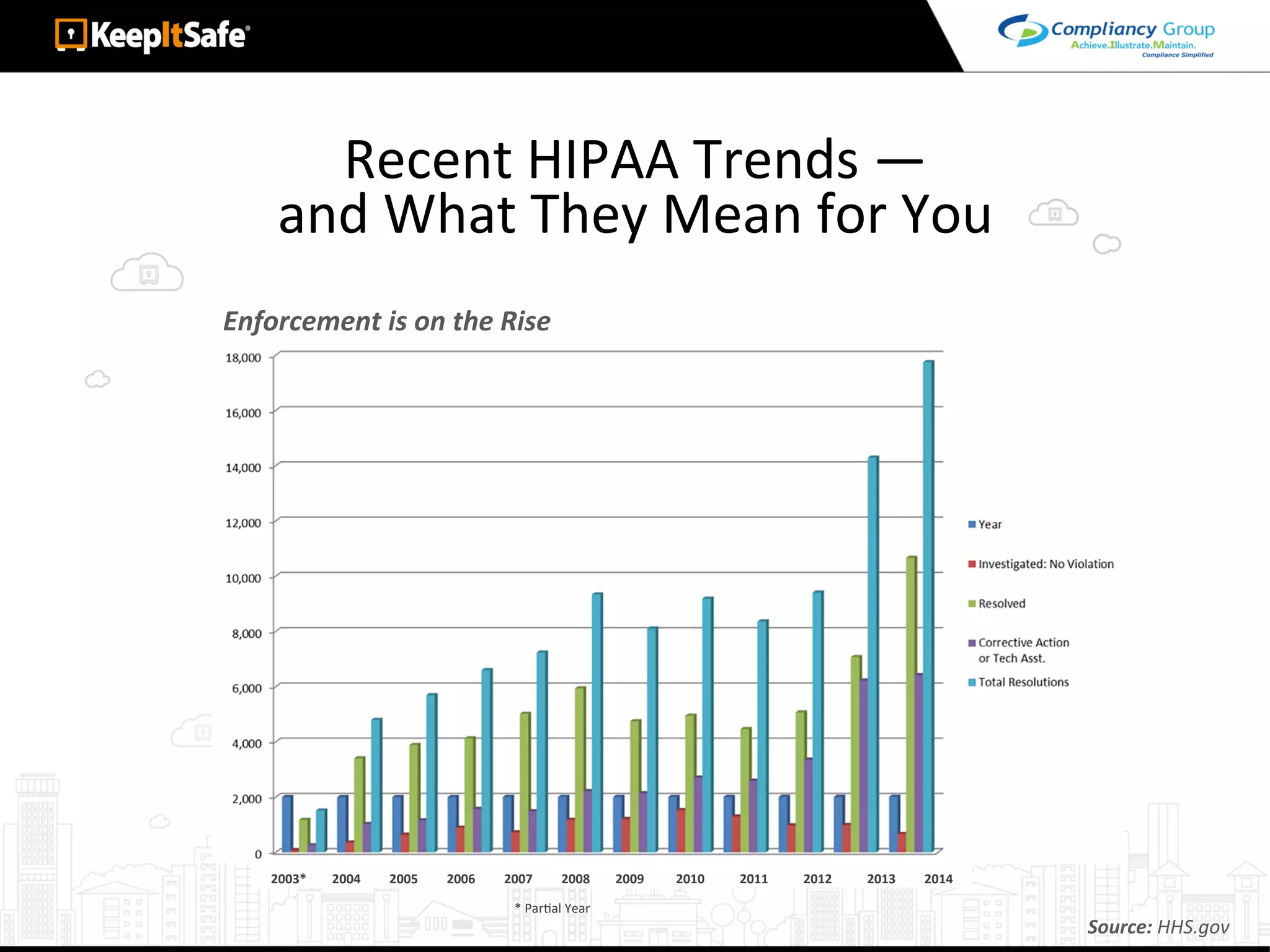 KeepItSafe®

Compliancy Group
Achieve.Illustrate.Maintain.
Compliance Simplified

Recent HIPAA Trends — and What They Mean for You

Enforcement is on the Rise

18,000
16,000
14,000
12,000
10,000
8,000
6,000
4,000
2,000
0

2003* 2004 2005 2006 2007 2008 2009 2010 2011 2012 2013 2014

* Partial Year

Year
Investigated: No Violation
Resolved
Corrective Action or Tech Asst.
Total Resolutions

Source: HHS.gov